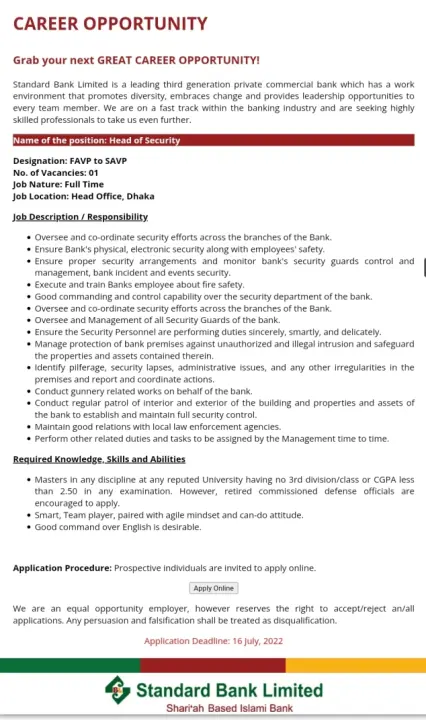 CAREER OPPORTUNITY

Grab your next GREAT CAREER OPPORTUNITY!

Standard Bank Limited is a leading third generation private commercial bank which has a work environment that promotes diversity, embraces change and provides leadership opportunities to every team member. We are on a fast track within the banking industry and are seeking highly skilled professionals to take us even further.

Name of the position: Head of Security

Designation: FAVP to SAVP
No. of Vacancies: 01
Job Nature: Full Time
Job Location: Head Office, Dhaka

Job Description / Responsibility

- Oversee and co-ordinate security efforts across the branches of the Bank.
- Ensure Bank's physical, electronic security along with employees' safety.
- Ensure proper security arrangements and monitor bank's security guards control and management, bank incident and events security.
- Execute and train Banks employee about fire safety.
- Good commanding and control capability over the security department of the bank.
- Oversee and co-ordinate security efforts across the branches of the Bank.
- Oversee and Management of all Security Guards of the bank.
- Ensure the Security Personnel are performing duties sincerely, smartly, and delicately.
- Manage protection of bank premises against unauthorized and illegal intrusion and safeguard the properties and assets contained therein.
- Identify pilferage, security lapses, administrative issues, and any other irregularities in the premises and report and coordinate actions.
- Conduct gunnery related works on behalf of the bank.
- Conduct regular patrol of interior and exterior of the building and properties and assets of the bank to establish and maintain full security control.
- Maintain good relations with local law enforcement agencies.
- Perform other related duties and tasks to be assigned by the Management time to time.

Required Knowledge, Skills and Abilities

- Masters in any discipline at any reputed University having no 3rd division/class or CGPA less than 2.50 in any examination. However, retired commissioned defense officials are encouraged to apply.
- Smart, Team player, paired with agile mindset and can-do attitude.
- Good command over English is desirable.

Application Procedure: Prospective individuals are invited to apply online.

Apply Online

We are an equal opportunity employer, however reserves the right to accept/reject an/all applications. Any persuasion and falsification shall be treated as disqualification.

Application Deadline: 16 July, 2022

Standard Bank Limited
Shari'ah Based Islami Bank